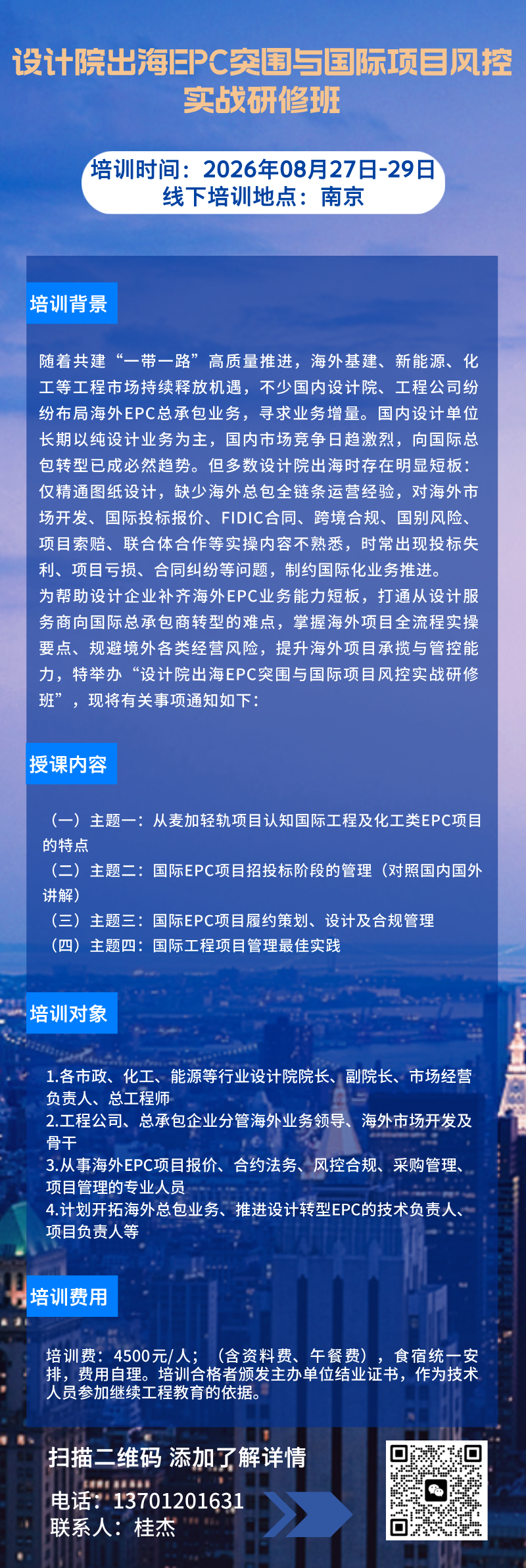 设计院出海EPC突围与国际项目风控实战研修班

培训时间：2026年08月27日-29日
线下培训地点：南京

培训背景

随着共建“一带一路”高质量推进，海外基建、新能源、化工等工程市场持续释放机遇，不少国内设计院、工程公司纷纷布局海外EPC总承包业务，寻求业务增量。国内设计单位长期以纯设计业务为主，国内市场竞争日趋激烈，向国际总包转型已成必然趋势。但多数设计院出海时存在明显短板：仅精通图纸设计，缺少海外总包全链条运营经验，对海外市场开发、国际投标报价、FIDIC合同、跨境合规、国别风险、项目索赔、联合体合作等实操内容不熟悉，时常出现投标失利、项目亏损、合同纠纷等问题，制约国际化业务推进。
为帮助设计企业补齐海外EPC业务能力短板，打通从设计服务商向国际总承包商转型的难点，掌握海外项目全流程实操要点、规避境外各类经营风险，提升海外项目承揽与管控能力，特举办“设计院出海EPC突围与国际项目风控实战研修班”，现将有关事项通知如下：

授课内容

（一）主题一：从麦加轻轨项目认知国际工程及化工类EPC项目的特点
（二）主题二：国际EPC项目招投标阶段的管理（对照国内国外讲解）
（三）主题三：国际EPC项目履约策划、设计及合规管理
（四）主题四：国际工程项目管理最佳实践

培训对象

1.各市政、化工、能源等行业设计院院长、副院长、市场经营负责人、总工程师
2.工程公司、总承包企业分管海外业务领导、海外市场开发及骨干
3.从事海外EPC项目报价、合约法务、风控合规、采购管理、项目管理的专业人员
4.计划开拓海外总包业务、推进设计转型EPC的技术负责人、项目负责人等

培训费用

培训费：4500元/人；（含资料费、午餐费），食宿统一安排，费用自理。培训合格者颁发主办单位结业证书，作为技术人员参加继续工程教育的依据。

扫描二维码 添加了解详情
电话：13701201631
联系人：桂杰